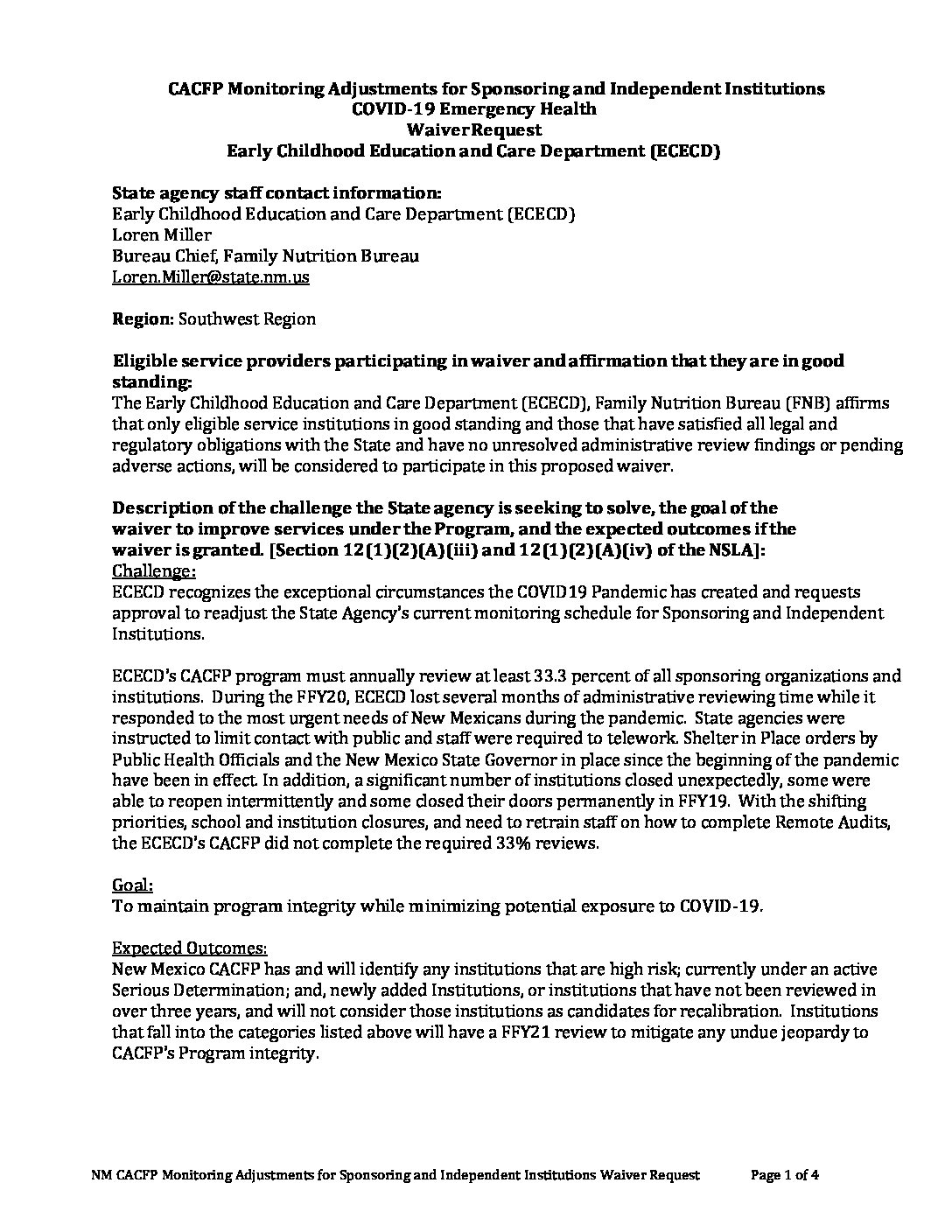 CACFP Monitoring Adjustments for Sponsoring and Independent Institutions
COVID-19 Emergency Health
Waiver Request
Early Childhood Education and Care Department (ECECD)

State agency staff contact information:
Early Childhood Education and Care Department (ECECD)
Loren Miller
Bureau Chief, Family Nutrition Bureau
Loren.Miller@state.nm.us

Region: Southwest Region

Eligible service providers participating in waiver and affirmation that they are in good standing:
The Early Childhood Education and Care Department (ECECD), Family Nutrition Bureau (FNB) affirms that only eligible service institutions in good standing and those that have satisfied all legal and regulatory obligations with the State and have no unresolved administrative review findings or pending adverse actions, will be considered to participate in this proposed waiver.

Description of the challenge the State agency is seeking to solve, the goal of the waiver to improve services under the Program, and the expected outcomes if the waiver is granted. [Section 12(1)(2)(A)(iii) and 12(1)(2)(A)(iv) of the NSLA]:
Challenge:
ECECD recognizes the exceptional circumstances the COVID19 Pandemic has created and requests approval to readjust the State Agency's current monitoring schedule for Sponsoring and Independent Institutions.

ECECD's CACFP program must annually review at least 33.3 percent of all sponsoring organizations and institutions. During the FFY20, ECECD lost several months of administrative reviewing time while it responded to the most urgent needs of New Mexicans during the pandemic. State agencies were instructed to limit contact with public and staff were required to telework. Shelter in Place orders by Public Health Officials and the New Mexico State Governor in place since the beginning of the pandemic have been in effect. In addition, a significant number of institutions closed unexpectedly, some were able to reopen intermittently and some closed their doors permanently in FFY19. With the shifting priorities, school and institution closures, and need to retrain staff on how to complete Remote Audits, the ECECD's CACFP did not complete the required 33% reviews.

Goal:
To maintain program integrity while minimizing potential exposure to COVID-19.

Expected Outcomes:
New Mexico CACFP has and will identify any institutions that are high risk; currently under an active Serious Determination; and, newly added Institutions, or institutions that have not been reviewed in over three years, and will not consider those institutions as candidates for recalibration. Institutions that fall into the categories listed above will have a FFY21 review to mitigate any undue jeopardy to CACFP's Program integrity.

NM CACFP Monitoring Adjustments for Sponsoring and Independent Institutions Waiver Request Page 1 of 4